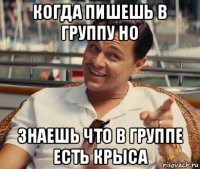 КОГДА ПИШЕШЬ В ГРУППУ НО

ЗНАЕШЬ ЧТО В ГРУППЕ ЕСТЬ КРЫСА

risovach.ru